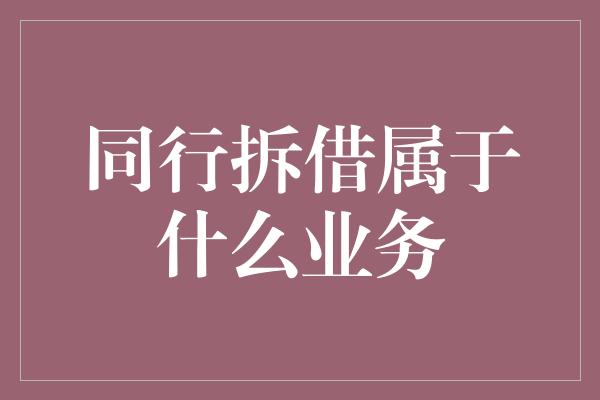 同行拆借属于什么业务